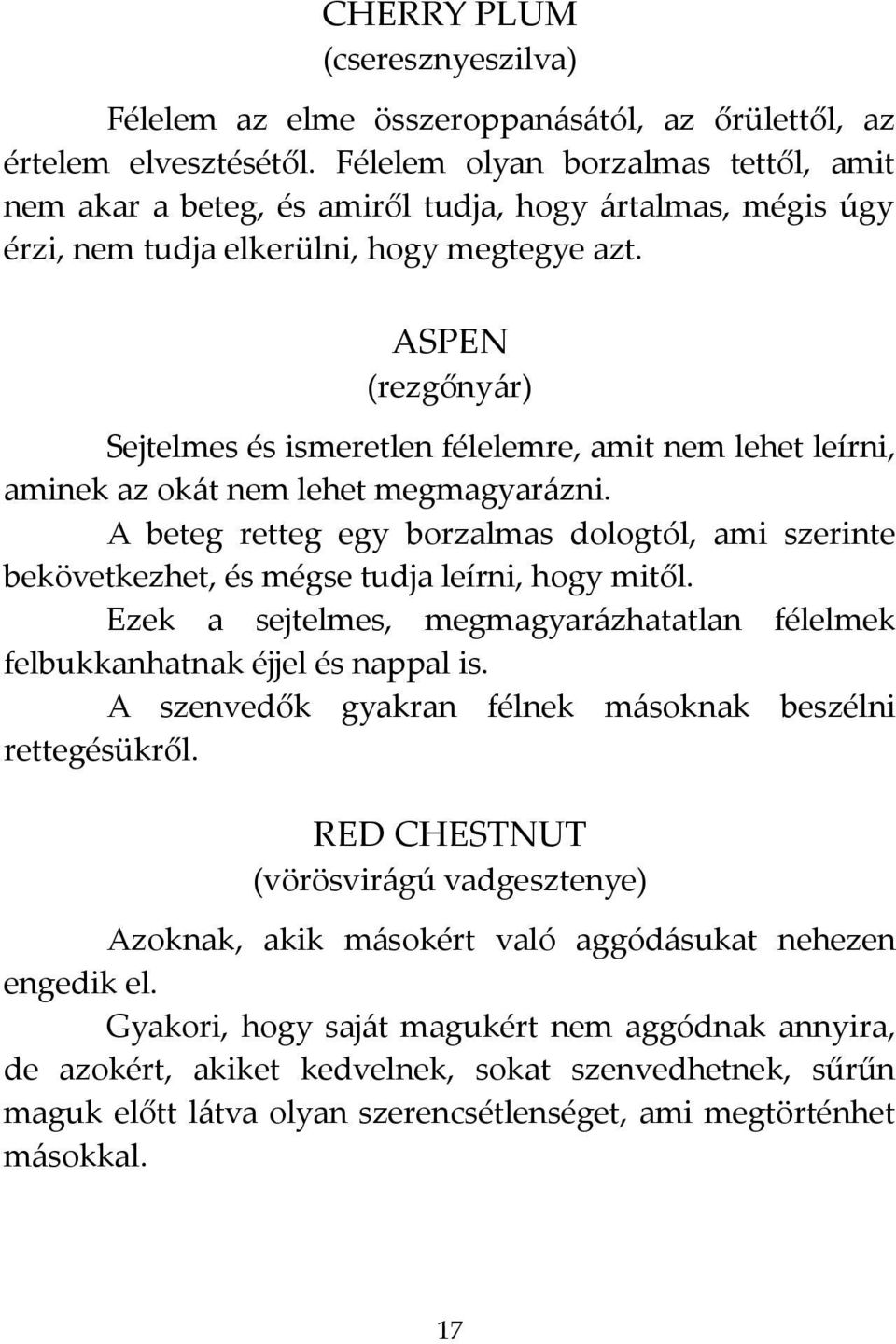 CHERRY PLUM
(cseresznyeszilva)

Félelem az elme összeroppanásától, az őrülettől, az értelem elvesztésétől. Félelem olyan borzalmas tettől, amit nem akar a beteg, és amiről tudja, hogy ártalmas, mégis úgy érzi, nem tudja elkerülni, hogy megtegye azt.

ASPEN
(rezgőnyár)

Sejtelmes és ismeretlen félelemre, amit nem lehet leírni, aminek az okát nem lehet megmagyarázni.

A beteg retteg egy borzalmas dologtól, ami szerinte bekövetkezhet, és mégse tudja leírni, hogy mitől.

Ezek a sejtelmes, megmagyarázhatatlan félelmek felbukkanhatnak éjjel és nappal is.

A szenvedők gyakran félnek másoknak beszélni rettegésükről.

RED CHESTNUT
(vörösvirágú vadgesztenye)

Azoknak, akik másokért való aggódásukat nehezen engedik el.

Gyakori, hogy saját magukért nem aggódnak annyira, de azokért, akiket kedvelnek, sokat szenvedhetnek, sűrűn maguk előtt látva olyan szerencsétlenséget, ami megtörténhet másokkal.

17